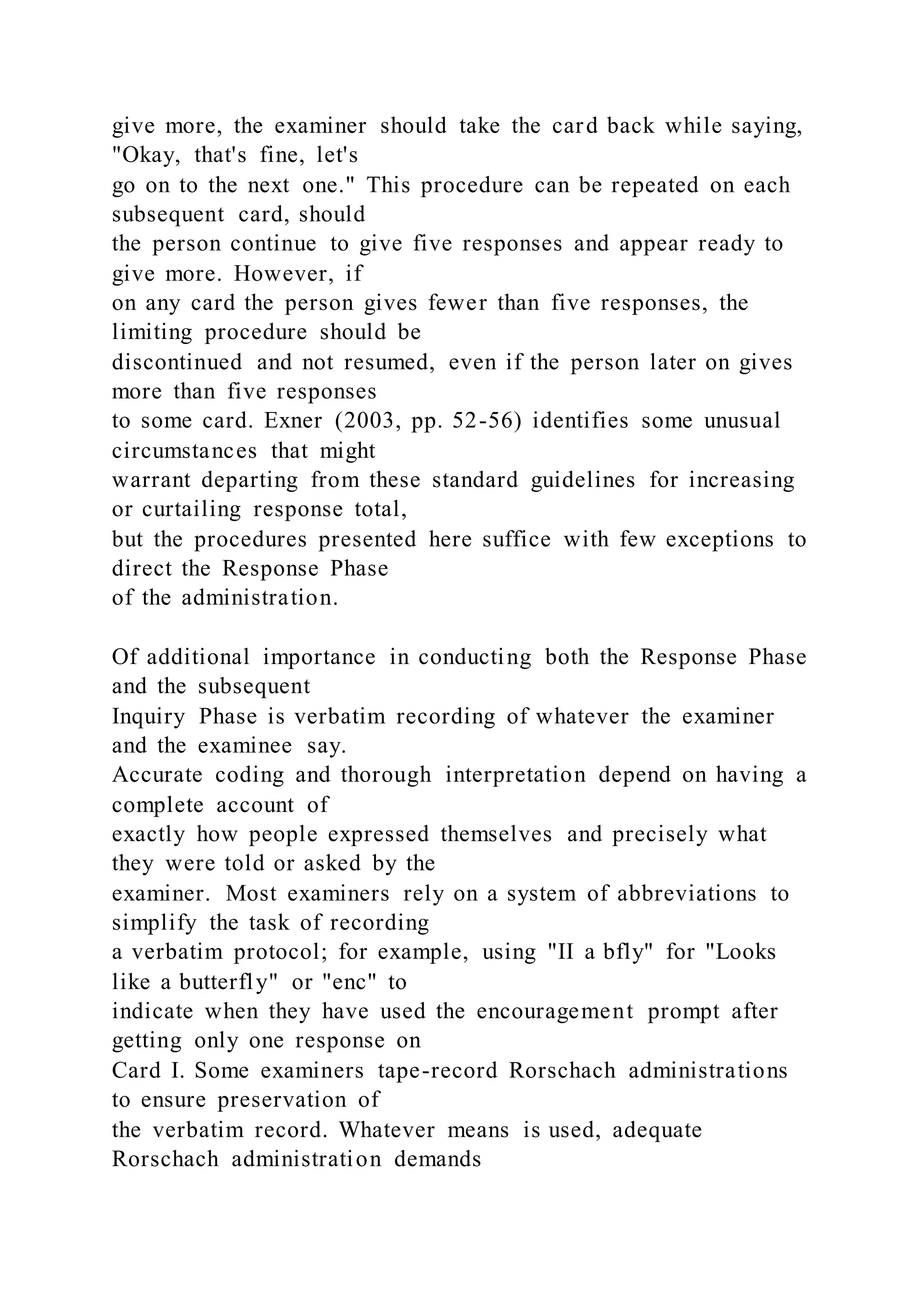 give more, the examiner should take the card back while saying, "Okay, that's fine, let's go on to the next one." This procedure can be repeated on each subsequent card, should the person continue to give five responses and appear ready to give more. However, if on any card the person gives fewer than five responses, the limiting procedure should be discontinued and not resumed, even if the person later on gives more than five responses to some card. Exner (2003, pp. 52-56) identifies some unusual circumstances that might warrant departing from these standard guidelines for increasing or curtailing response total, but the procedures presented here suffice with few exceptions to direct the Response Phase of the administration.

Of additional importance in conducting both the Response Phase and the subsequent Inquiry Phase is verbatim recording of whatever the examiner and the examinee say. Accurate coding and thorough interpretation depend on having a complete account of exactly how people expressed themselves and precisely what they were told or asked by the examiner. Most examiners rely on a system of abbreviations to simplify the task of recording a verbatim protocol; for example, using "II a bfly" for "Looks like a butterfly" or "enc" to indicate when they have used the encouragement prompt after getting only one response on Card I. Some examiners tape-record Rorschach administrations to ensure preservation of the verbatim record. Whatever means is used, adequate Rorschach administration demands